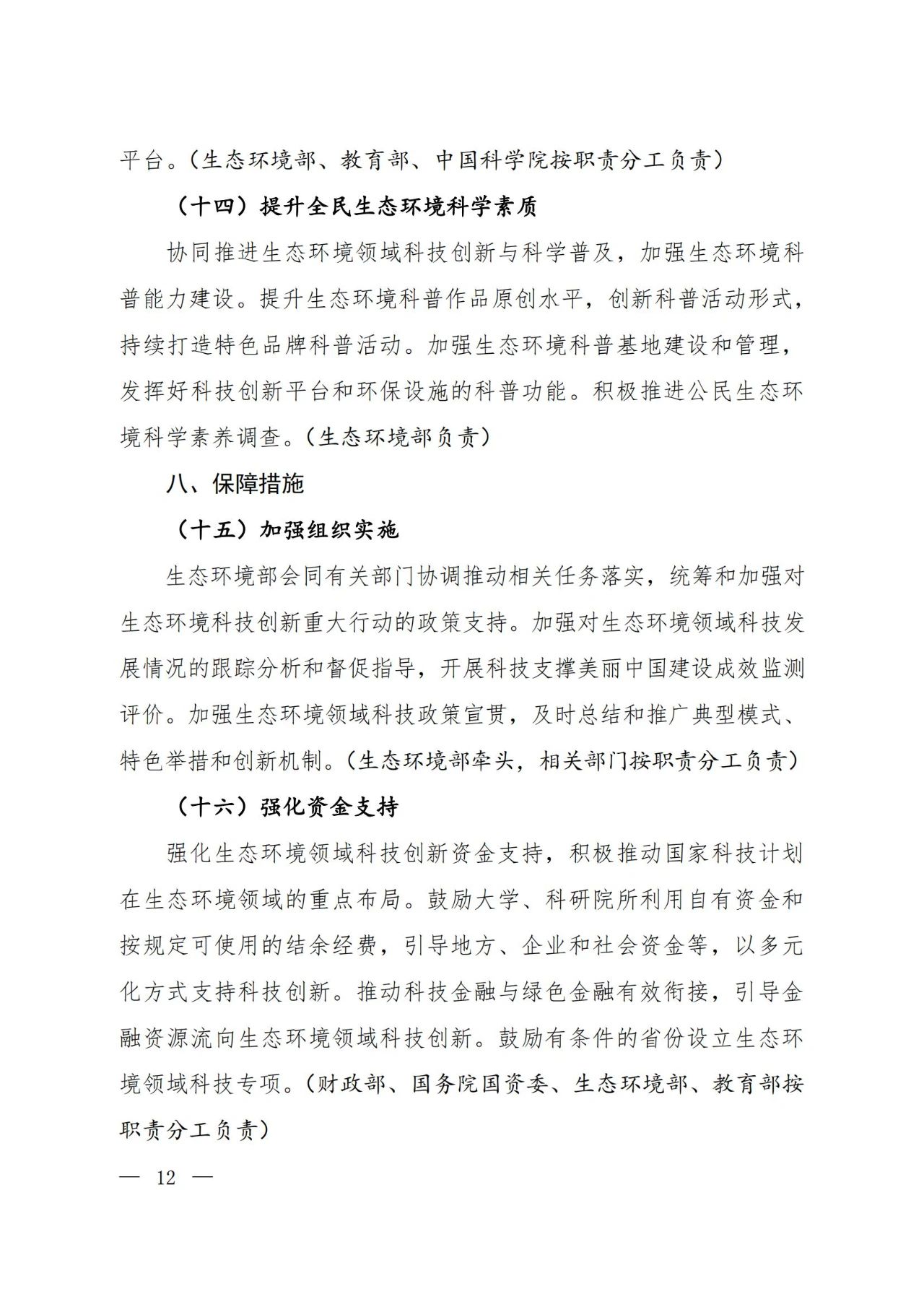 平台。（生态环境部、教育部、中国科学院按职责分工负责）

（十四）提升全民生态环境科学素质

协同推进生态环境领域科技创新与科学普及，加强生态环境科普能力建设。提升生态环境科普作品原创水平，创新科普活动形式，持续打造特色品牌科普活动。加强生态环境科普基地建设和管理，发挥好科技创新平台和环保设施的科普功能。积极推进公民生态环境科学素养调查。（生态环境部负责）

八、保障措施

（十五）加强组织实施

生态环境部会同有关部门协调推动相关任务落实，统筹和加强对生态环境科技创新重大行动的政策支持。加强对生态环境领域科技发展情况的跟踪分析和督促指导，开展科技支撑美丽中国建设成效监测评价。加强生态环境领域科技政策宣贯，及时总结和推广典型模式、特色举措和创新机制。（生态环境部牵头，相关部门按职责分工负责）

（十六）强化资金支持

强化生态环境领域科技创新资金支持，积极推动国家科技计划在生态环境领域的重点布局。鼓励大学、科研院所利用自有资金和按规定可使用的结余经费，引导地方、企业和社会资金等，以多元化方式支持科技创新。推动科技金融与绿色金融有效衔接，引导金融资源流向生态环境领域科技创新。鼓励有条件的省份设立生态环境领域科技专项。（财政部、国务院国资委、生态环境部、教育部按职责分工负责）

— 12 —